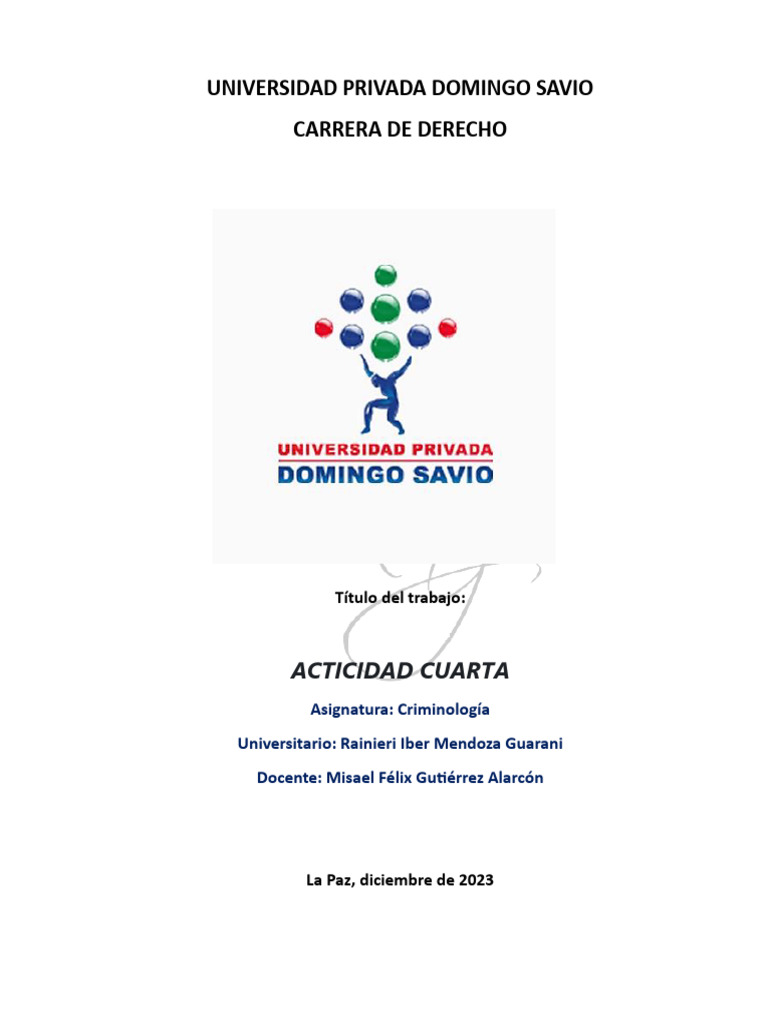 UNIVERSIDAD PRIVADA DOMINGO SAVIO

CARRERA DE DERECHO

UNIVERSIDAD PRIVADA
DOMINGO SAVIO

Título del trabajo:

ACTICIDAD CUARTA

Asignatura: Criminología

Universitario: Rainieri Iber Mendoza Guarani

Docente: Misael Félix Gutiérrez Alarcón

La Paz, diciembre de 2023